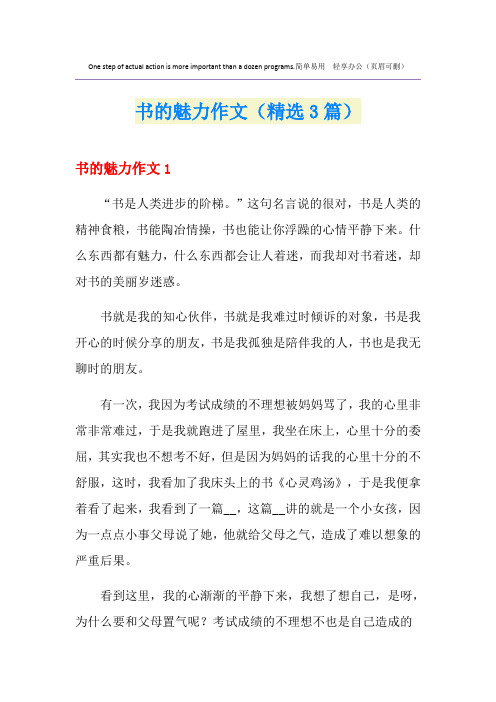 One step of actual action is more important than a dozen programs.简单易用　轻享办公（页眉可删）

书的魅力作文（精选3篇）

书的魅力作文1

“书是人类进步的阶梯。”这句名言说的很对，书是人类的精神食粮，书能陶冶情操，书也能让你浮躁的心情平静下来。什么东西都有魅力，什么东西都会让人着迷，而我却对书着迷，却对书的美丽岁迷惑。

书就是我的知心伙伴，书就是我难过时倾诉的对象，书是我开心的时候分享的朋友，书是我孤独是陪伴我的人，书也是我无聊时的朋友。

有一次，我因为考试成绩的不理想被妈妈骂了，我的心里非常非常难过，于是我就跑进了屋里，我坐在床上，心里十分的委屈，其实我也不想考不好，但是因为妈妈的话我的心里十分的不舒服，这时，我看加了我床头上的书《心灵鸡汤》，于是我便拿着看了起来，我看到了一篇__，这篇__讲的就是一个小女孩，因为一点点小事父母说了她，他就给父母之气，造成了难以想象的严重后果。

看到这里，我的心渐渐的平静下来，我想了想自己，是呀，为什么要和父母置气呢？考试成绩的不理想不也是自己造成的